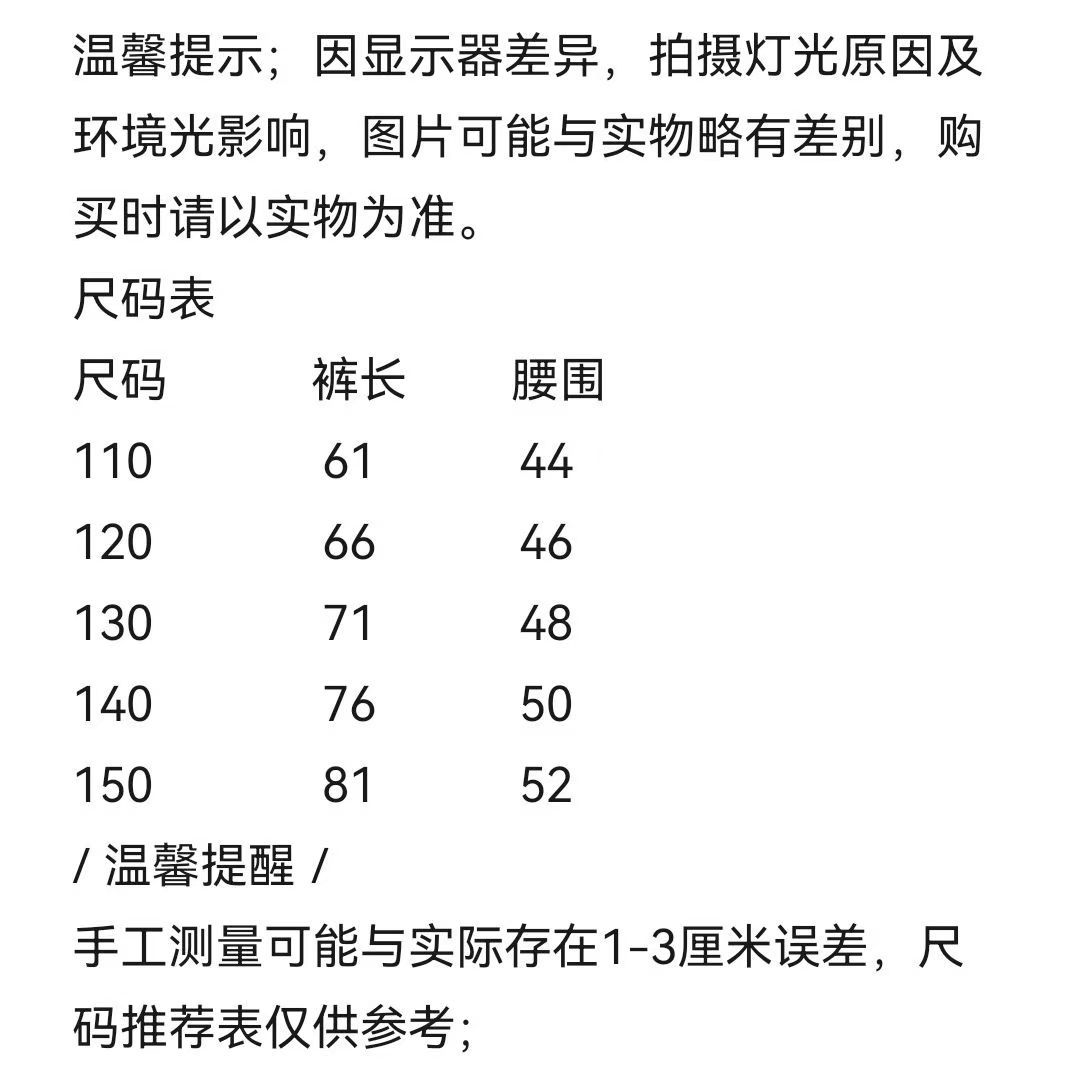 温馨提示；因显示器差异，拍摄灯光原因及环境光影响，图片可能与实物略有差别，购买时请以实物为准。

尺码表

| 尺码 | 裤长 | 腰围 |
|---|---|---|
| 110 | 61 | 44 |
| 120 | 66 | 46 |
| 130 | 71 | 48 |
| 140 | 76 | 50 |
| 150 | 81 | 52 |

/ 温馨提醒 /

手工测量可能与实际存在1-3厘米误差，尺码推荐表仅供参考；